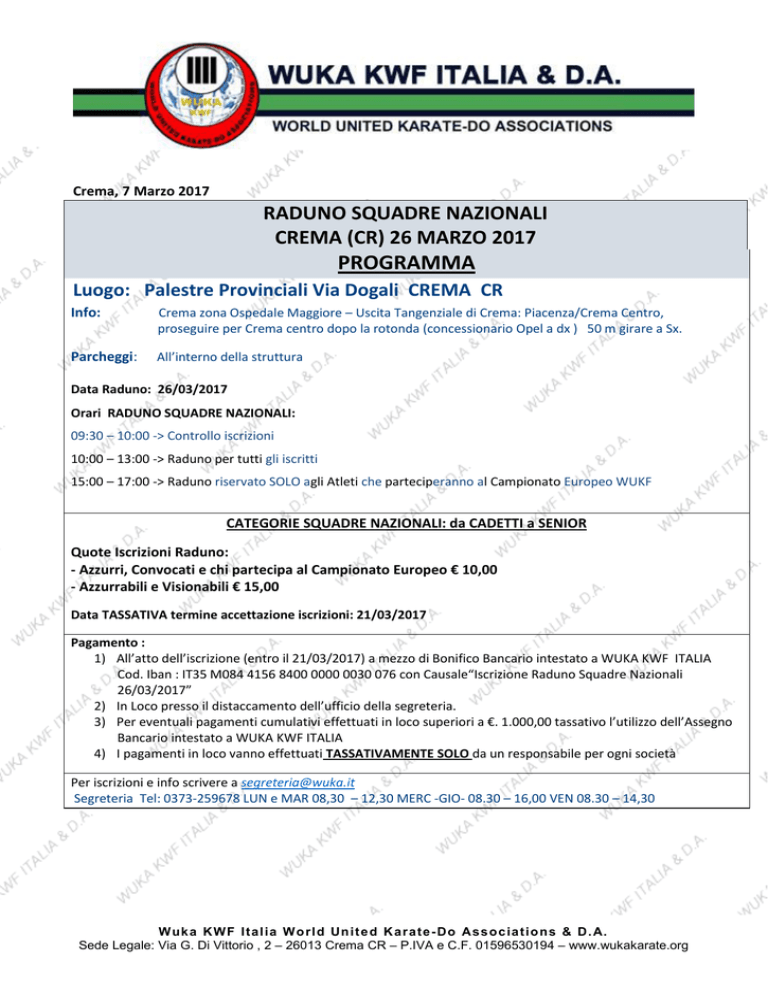 WUKA KWF ITALIA & D.A.

WORLD UNITED KARATE-DO ASSOCIATIONS

Crema, 7 Marzo 2017

RADUNO SQUADRE NAZIONALI
CREMA (CR) 26 MARZO 2017
PROGRAMMA

Luogo: Palestre Provinciali Via Dogali CREMA CR

Info: Crema zona Ospedale Maggiore – Uscita Tangenziale di Crema: Piacenza/Crema Centro, proseguire per Crema centro dopo la rotonda (concessionario Opel a dx ) 50 m girare a Sx.

Parcheggi: All'interno della struttura

Data Raduno: 26/03/2017

Orari RADUNO SQUADRE NAZIONALI:

09:30 – 10:00 -> Controllo iscrizioni

10:00 – 13:00 -> Raduno per tutti gli iscritti

15:00 – 17:00 -> Raduno riservato SOLO agli Atleti che parteciperanno al Campionato Europeo WUKF

CATEGORIE SQUADRE NAZIONALI: da CADETTI a SENIOR

Quote Iscrizioni Raduno:
- Azzurri, Convocati e chi partecipa al Campionato Europeo € 10,00
- Azzurrabili e Visionabili € 15,00

Data TASSATIVA termine accettazione iscrizioni: 21/03/2017

Pagamento :
1) All'atto dell'iscrizione (entro il 21/03/2017) a mezzo di Bonifico Bancario intestato a WUKA KWF ITALIA Cod. Iban : IT35 M084 4156 8400 0000 0030 076 con Causale"Iscrizione Raduno Squadre Nazionali 26/03/2017"
2) In Loco presso il distaccamento dell'ufficio della segreteria.
3) Per eventuali pagamenti cumulativi effettuati in loco superiori a €. 1.000,00 tassativo l'utilizzo dell'Assegno Bancario intestato a WUKA KWF ITALIA
4) I pagamenti in loco vanno effettuati TASSATIVAMENTE SOLO da un responsabile per ogni società

Per iscrizioni e info scrivere a segreteria@wuka.it
Segreteria Tel: 0373-259678 LUN e MAR 08,30 – 12,30 MERC -GIO- 08.30 – 16,00 VEN 08.30 – 14,30

Wuka KWF Italia World United Karate-Do Associations & D.A.
Sede Legale: Via G. Di Vittorio , 2 – 26013 Crema CR – P.IVA e C.F. 01596530194 – www.wukakarate.org